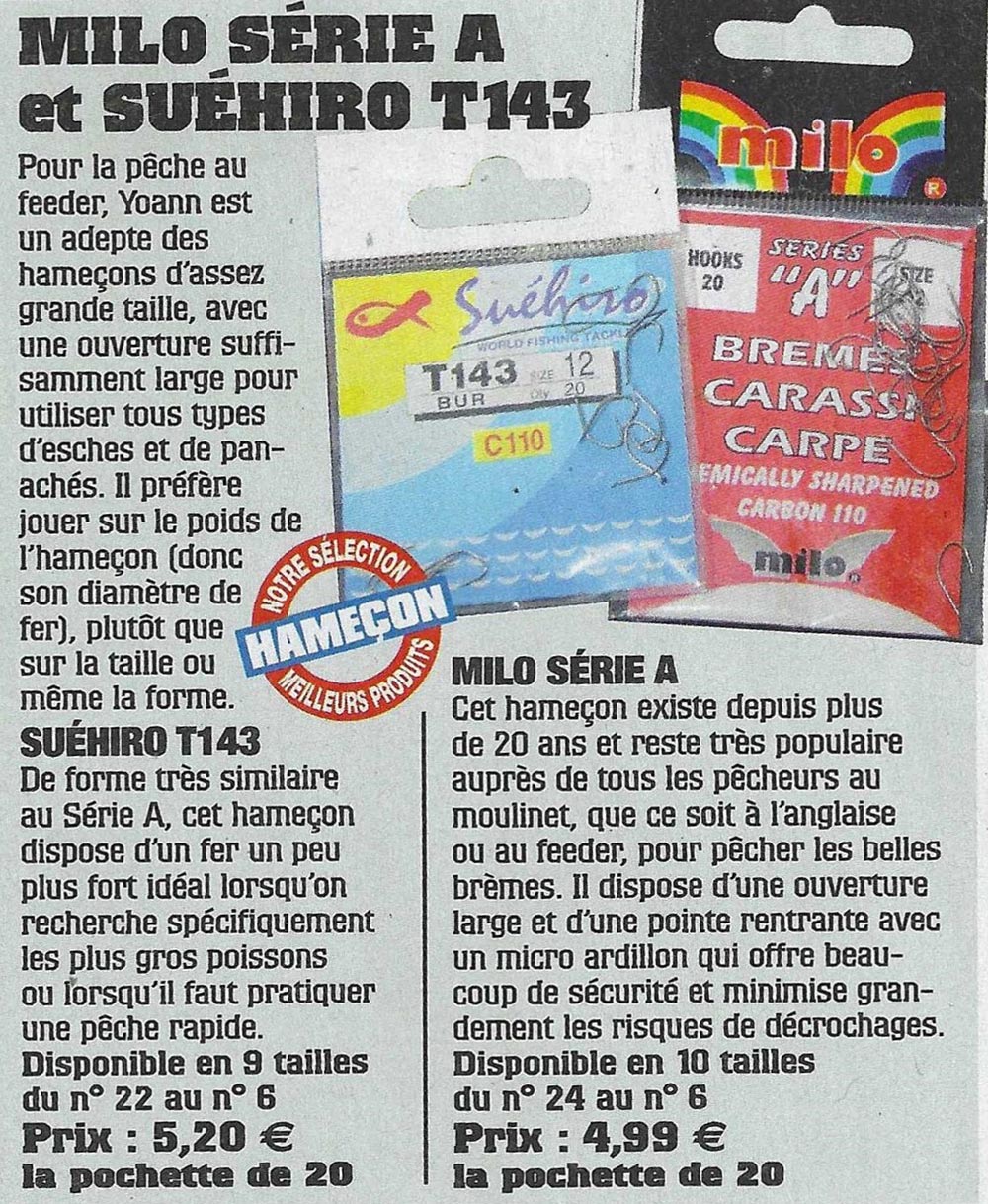 MILO SÉRIE A et SUÉHIRO T143

Pour la pêche au feeder, Yoann est un adepte des hameçons d'assez grande taille, avec une ouverture suffisamment large pour utiliser tous types d'esches et de panachés. Il préfère jouer sur le poids de l'hameçon (donc son diamètre de fer), plutôt que sur la taille ou même la forme.

Suéhiro
WORLD FISHING TACKLE
T143 SIZE 12
BUR Qty 20
C110

milo
HOOKS 20
SERIES "A" SIZE
BREMES
CARASSI
CARPE
EMICALLY SHARPENED
CARBON 110
milo

NOTRE SÉLECTION
HAMEÇON
MEILLEURS PRODUITS

SUÉHIRO T143
De forme très similaire au Série A, cet hameçon dispose d'un fer un peu plus fort idéal lorsqu'on recherche spécifiquement les plus gros poissons ou lorsqu'il faut pratiquer une pêche rapide.
Disponible en 9 tailles du n° 22 au n° 6
Prix : 5,20 €
la pochette de 20

MILO SÉRIE A
Cet hameçon existe depuis plus de 20 ans et reste très populaire auprès de tous les pêcheurs au moulinet, que ce soit à l'anglaise ou au feeder, pour pêcher les belles brèmes. Il dispose d'une ouverture large et d'une pointe rentrante avec un micro ardillon qui offre beaucoup de sécurité et minimise grandement les risques de décrochages.
Disponible en 10 tailles du n° 24 au n° 6
Prix : 4,99 €
la pochette de 20